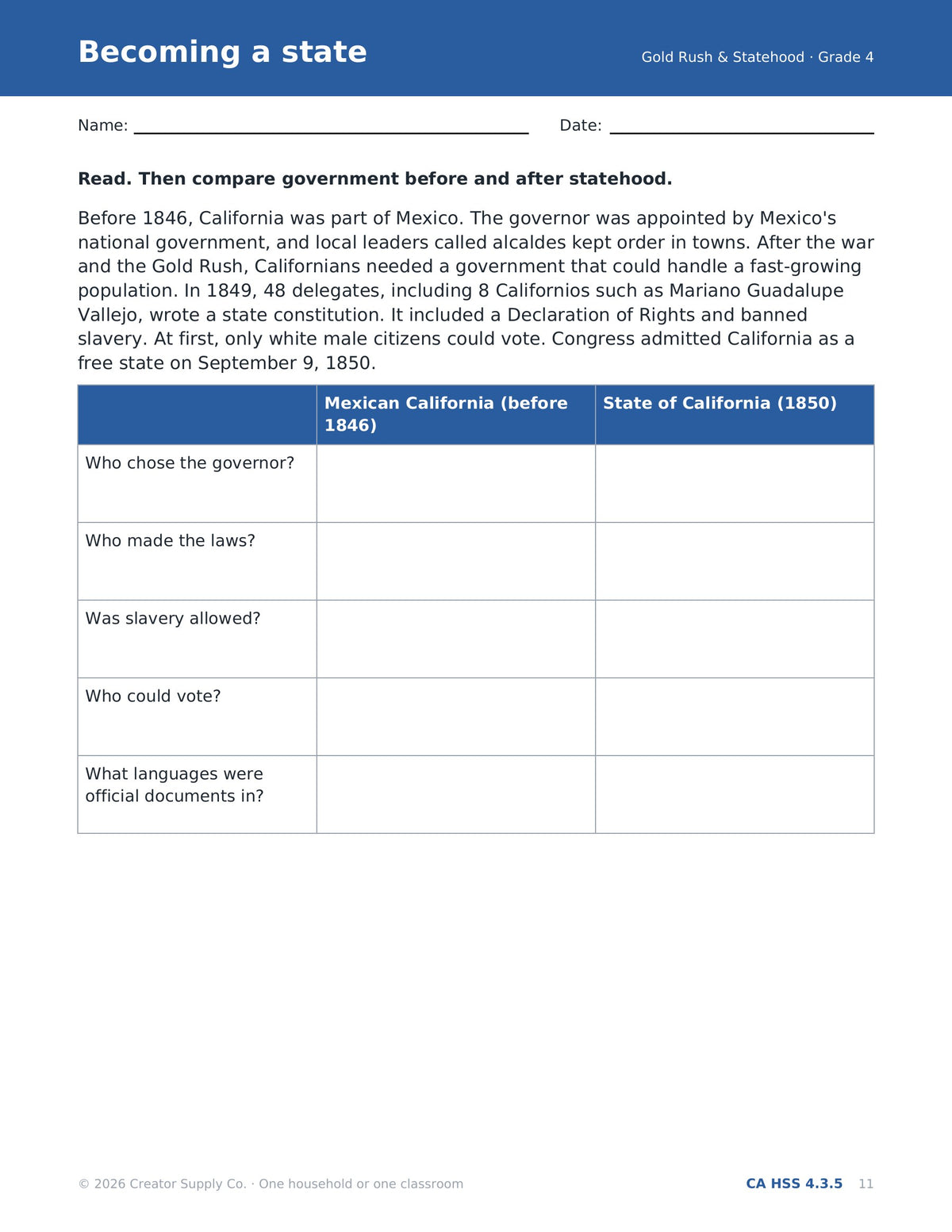 Becoming a state

Gold Rush & Statehood · Grade 4

Name: ____ Date: ____

Read. Then compare government before and after statehood.

Before 1846, California was part of Mexico. The governor was appointed by Mexico's national government, and local leaders called alcaldes kept order in towns. After the war and the Gold Rush, Californians needed a government that could handle a fast-growing population. In 1849, 48 delegates, including 8 Californios such as Mariano Guadalupe Vallejo, wrote a state constitution. It included a Declaration of Rights and banned slavery. At first, only white male citizens could vote. Congress admitted California as a free state on September 9, 1850.

| | Mexican California (before 1846) | State of California (1850) |
|---|---|---|
| Who chose the governor? | | |
| Who made the laws? | | |
| Was slavery allowed? | | |
| Who could vote? | | |
| What languages were official documents in? | | |

© 2026 Creator Supply Co. · One household or one classroom

CA HSS 4.3.5 11